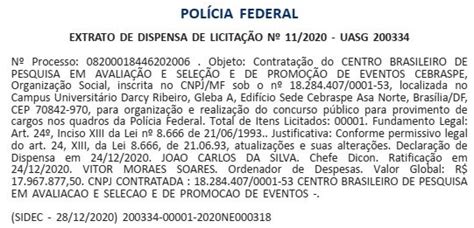 POLÍCIA FEDERAL

EXTRATO DE DISPENSA DE LICITAÇÃO Nº 11/2020 - UASG 200334

Nº Processo: 08200018446202006 . Objeto: Contratação do CENTRO BRASILEIRO DE PESQUISA EM AVALIAÇÃO E SELEÇÃO E DE PROMOÇÃO DE EVENTOS CEBRASPE, Organização Social, inscrita no CNPJ/MF sob o nº 18.284.407/0001-53, localizada no Campus Universitário Darcy Ribeiro, Gleba A, Edifício Sede Cebraspe Asa Norte, Brasília/DF, CEP 70842-970, para organização e realização do concurso público para provimento de cargos nos quadros da Polícia Federal. Total de Itens Licitados: 00001. Fundamento Legal: Art. 24º, Inciso XIII da Lei nº 8.666 de 21/06/1993.. Justificativa: Conforme permissivo legal do art. 24, XIII, da Lei 8.666, de 21.06.93, atualizações e suas alterações. Declaração de Dispensa em 24/12/2020. JOAO CARLOS DA SILVA. Chefe Dicon. Ratificação em 24/12/2020. VITOR MORAES SOARES. Ordenador de Despesas. Valor Global: R$ 17.967.877,50. CNPJ CONTRATADA : 18.284.407/0001-53 CENTRO BRASILEIRO DE PESQUISA EM AVALIACAO E SELECAO E DE PROMOCAO DE EVENTOS -.

(SIDEC - 28/12/2020) 200334-00001-2020NE000318